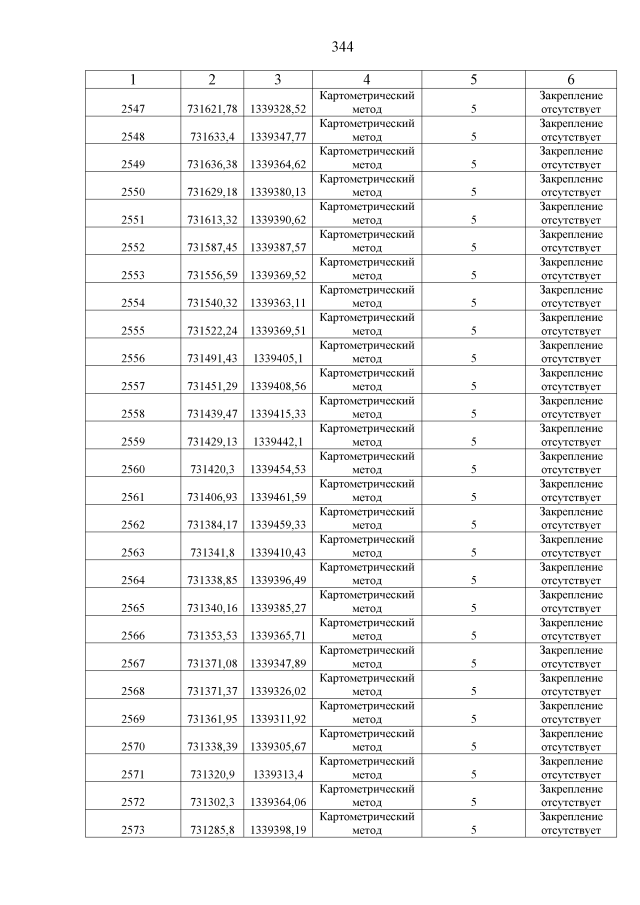 344

| 1 | 2 | 3 | 4 | 5 | 6 |
|---|---|---|---|---|---|
| 2547 | 731621,78 | 1339328,52 | Картометрический метод | 5 | Закрепление отсутствует |
| 2548 | 731633,4 | 1339347,77 | Картометрический метод | 5 | Закрепление отсутствует |
| 2549 | 731636,38 | 1339364,62 | Картометрический метод | 5 | Закрепление отсутствует |
| 2550 | 731629,18 | 1339380,13 | Картометрический метод | 5 | Закрепление отсутствует |
| 2551 | 731613,32 | 1339390,62 | Картометрический метод | 5 | Закрепление отсутствует |
| 2552 | 731587,45 | 1339387,57 | Картометрический метод | 5 | Закрепление отсутствует |
| 2553 | 731556,59 | 1339369,52 | Картометрический метод | 5 | Закрепление отсутствует |
| 2554 | 731540,32 | 1339363,11 | Картометрический метод | 5 | Закрепление отсутствует |
| 2555 | 731522,24 | 1339369,51 | Картометрический метод | 5 | Закрепление отсутствует |
| 2556 | 731491,43 | 1339405,1 | Картометрический метод | 5 | Закрепление отсутствует |
| 2557 | 731451,29 | 1339408,56 | Картометрический метод | 5 | Закрепление отсутствует |
| 2558 | 731439,47 | 1339415,33 | Картометрический метод | 5 | Закрепление отсутствует |
| 2559 | 731429,13 | 1339442,1 | Картометрический метод | 5 | Закрепление отсутствует |
| 2560 | 731420,3 | 1339454,53 | Картометрический метод | 5 | Закрепление отсутствует |
| 2561 | 731406,93 | 1339461,59 | Картометрический метод | 5 | Закрепление отсутствует |
| 2562 | 731384,17 | 1339459,33 | Картометрический метод | 5 | Закрепление отсутствует |
| 2563 | 731341,8 | 1339410,43 | Картометрический метод | 5 | Закрепление отсутствует |
| 2564 | 731338,85 | 1339396,49 | Картометрический метод | 5 | Закрепление отсутствует |
| 2565 | 731340,16 | 1339385,27 | Картометрический метод | 5 | Закрепление отсутствует |
| 2566 | 731353,53 | 1339365,71 | Картометрический метод | 5 | Закрепление отсутствует |
| 2567 | 731371,08 | 1339347,89 | Картометрический метод | 5 | Закрепление отсутствует |
| 2568 | 731371,37 | 1339326,02 | Картометрический метод | 5 | Закрепление отсутствует |
| 2569 | 731361,95 | 1339311,92 | Картометрический метод | 5 | Закрепление отсутствует |
| 2570 | 731338,39 | 1339305,67 | Картометрический метод | 5 | Закрепление отсутствует |
| 2571 | 731320,9 | 1339313,4 | Картометрический метод | 5 | Закрепление отсутствует |
| 2572 | 731302,3 | 1339364,06 | Картометрический метод | 5 | Закрепление отсутствует |
| 2573 | 731285,8 | 1339398,19 | Картометрический метод | 5 | Закрепление отсутствует |